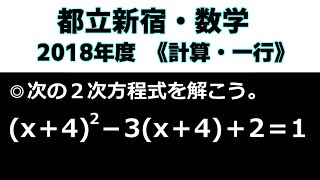 都立新宿・数学

2018年度　《計算・一行》

◎次の２次方程式を解こう。

$(x+4)^2-3(x+4)+2=1$